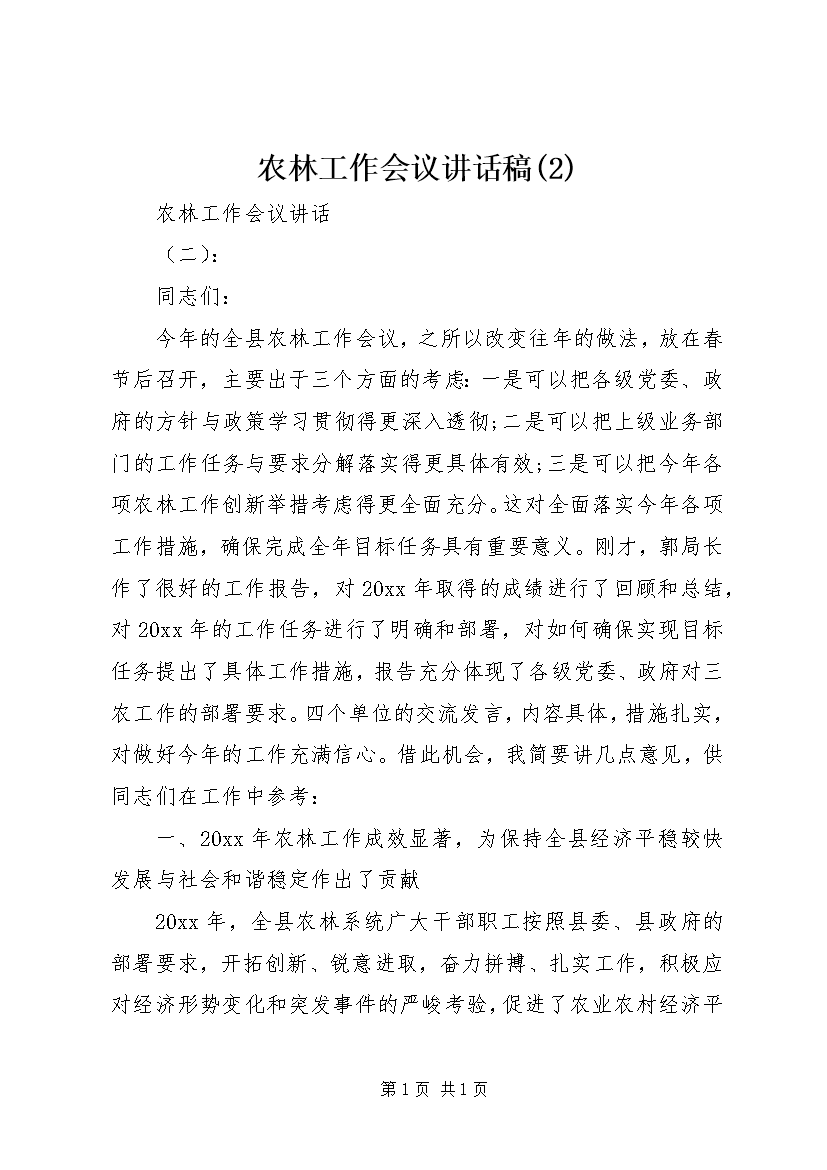 农林工作会议讲话稿(2)

农林工作会议讲话

（二）：

同志们：

今年的全县农林工作会议，之所以改变往年的做法，放在春节后召开，主要出于三个方面的考虑：一是可以把各级党委、政府的方针与政策学习贯彻得更深入透彻；二是可以把上级业务部门的工作任务与要求分解落实得更具体有效；三是可以把今年各项农林工作创新举措考虑得更全面充分。这对全面落实今年各项工作措施，确保完成全年目标任务具有重要意义。刚才，郭局长作了很好的工作报告，对20xx年取得的成绩进行了回顾和总结，对20xx年的工作任务进行了明确和部署，对如何确保实现目标任务提出了具体工作措施，报告充分体现了各级党委、政府对三农工作的部署要求。四个单位的交流发言，内容具体，措施扎实，对做好今年的工作充满信心。借此机会，我简要讲几点意见，供同志们在工作中参考：

一、20xx年农林工作成效显著，为保持全县经济平稳较快发展与社会和谐稳定作出了贡献

20xx年，全县农林系统广大干部职工按照县委、县政府的部署要求，开拓创新、锐意进取，奋力拼搏、扎实工作，积极应对经济形势变化和突发事件的严峻考验，促进了农业农村经济平

第1页 共1页